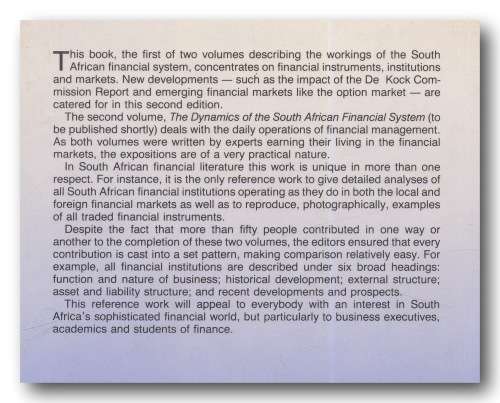 This book, the first of two volumes describing the workings of the South African financial system, concentrates on financial instruments, institutions and markets. New developments — such as the impact of the De Kock Commission Report and emerging financial markets like the option market — are catered for in this second edition.

The second volume, The Dynamics of the South African Financial System (to be published shortly) deals with the daily operations of financial management. As both volumes were written by experts earning their living in the financial markets, the expositions are of a very practical nature.

In South African financial literature this work is unique in more than one respect. For instance, it is the only reference work to give detailed analyses of all South African financial institutions operating as they do in both the local and foreign financial markets as well as to reproduce, photographically, examples of all traded financial instruments.

Despite the fact that more than fifty people contributed in one way or another to the completion of these two volumes, the editors ensured that every contribution is cast into a set pattern, making comparison relatively easy. For example, all financial institutions are described under six broad headings: function and nature of business; historical development; external structure; asset and liability structure; and recent developments and prospects.

This reference work will appeal to everybody with an interest in South Africa's sophisticated financial world, but particularly to business executives, academics and students of finance.